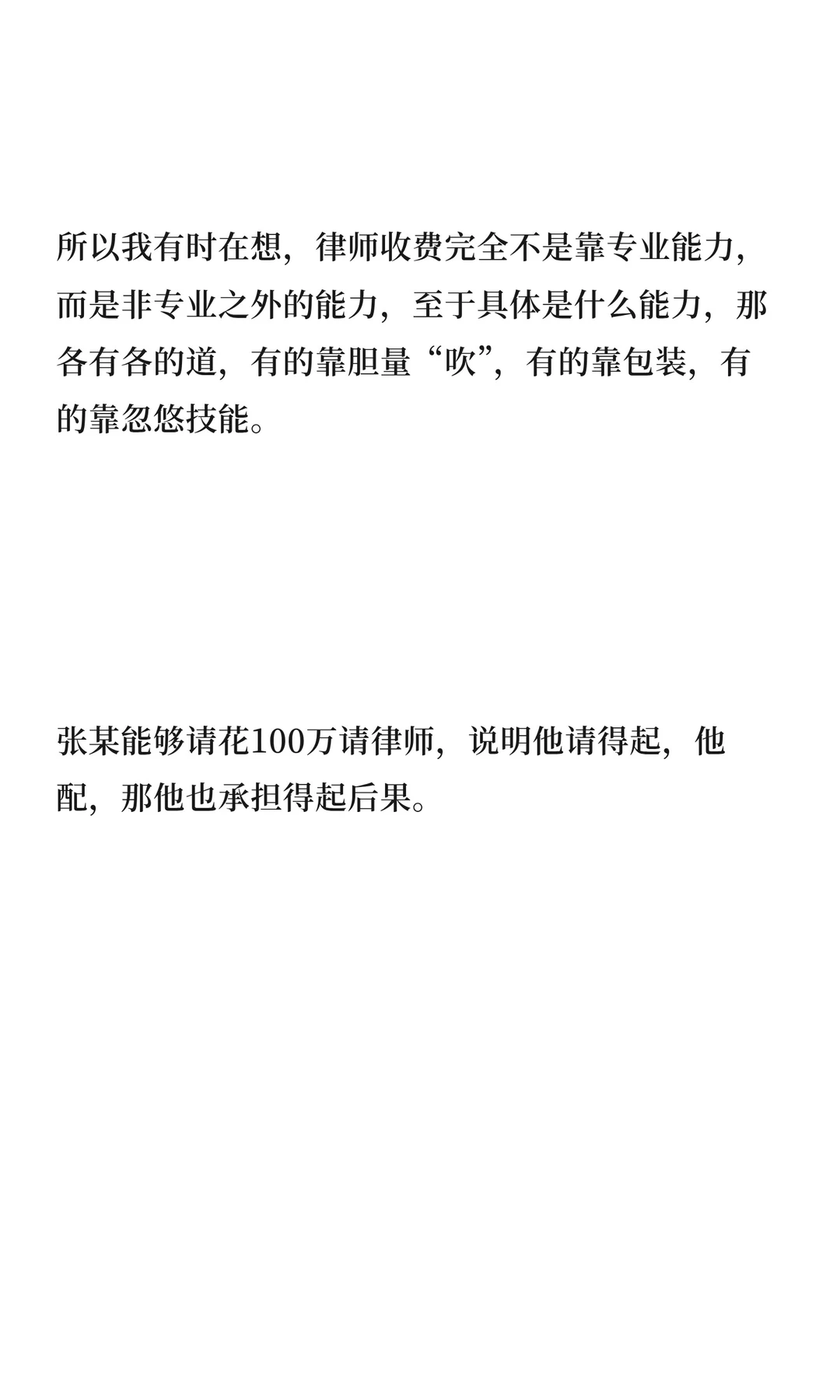 所以我有时在想，律师收费完全不是靠专业能力，而是非专业之外的能力，至于具体是什么能力，那各有各的道，有的靠胆量“吹”，有的靠包装，有的靠忽悠技能。

张某能够请花100万请律师，说明他请得起，他配，那他也承担得起后果。